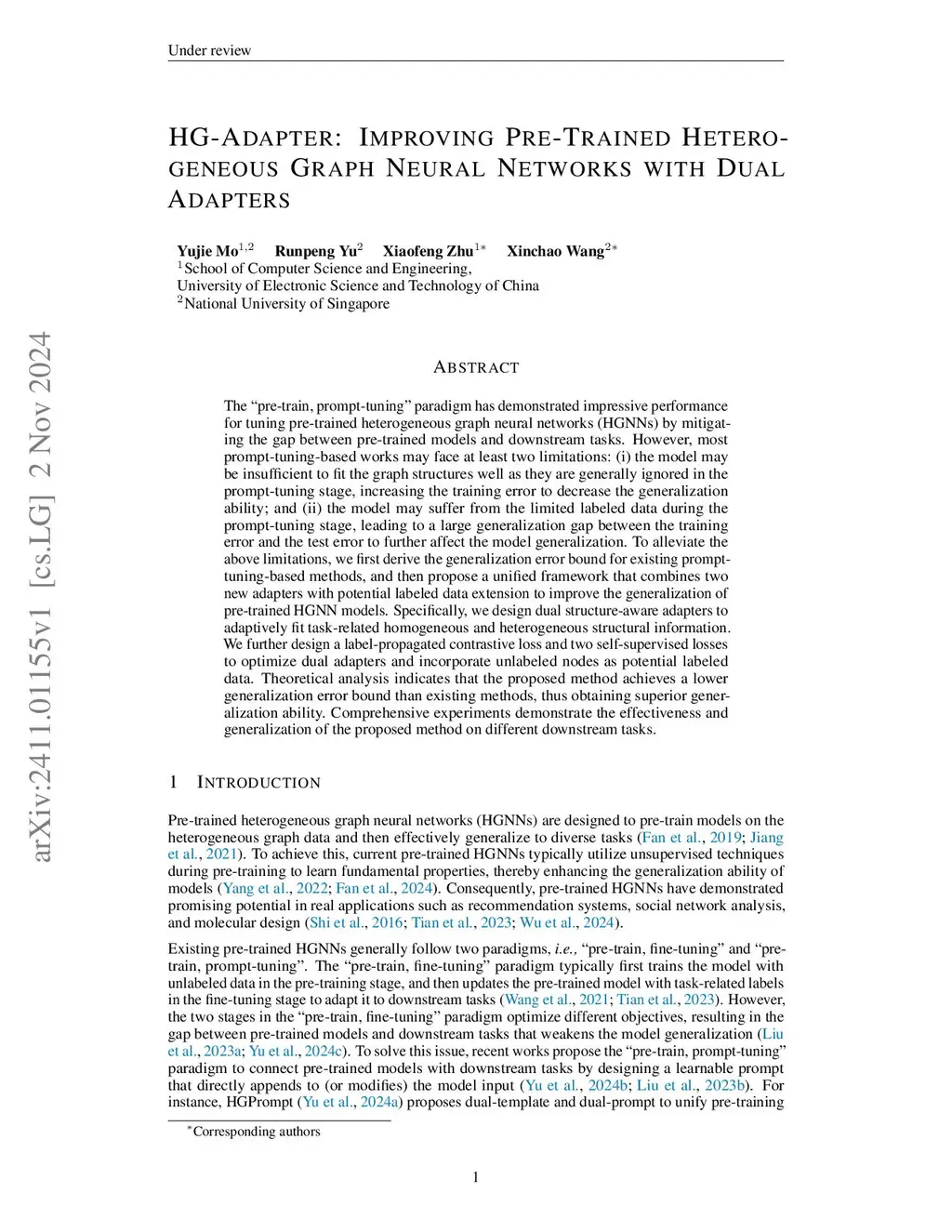 Under review

HG-ADAPTER: IMPROVING PRE-TRAINED HETEROGENEOUS GRAPH NEURAL NETWORKS WITH DUAL ADAPTERS

Yujie Mo$^{1,2}$ Runpeng Yu$^{2}$ Xiaofeng Zhu$^{1*}$ Xinchao Wang$^{2*}$
$^{1}$School of Computer Science and Engineering,
University of Electronic Science and Technology of China
$^{2}$National University of Singapore

arXiv:2411.01155v1 [cs.LG] 2 Nov 2024

ABSTRACT

The “pre-train, prompt-tuning” paradigm has demonstrated impressive performance for tuning pre-trained heterogeneous graph neural networks (HGNNs) by mitigating the gap between pre-trained models and downstream tasks. However, most prompt-tuning-based works may face at least two limitations: (i) the model may be insufficient to fit the graph structures well as they are generally ignored in the prompt-tuning stage, increasing the training error to decrease the generalization ability; and (ii) the model may suffer from the limited labeled data during the prompt-tuning stage, leading to a large generalization gap between the training error and the test error to further affect the model generalization. To alleviate the above limitations, we first derive the generalization error bound for existing prompt-tuning-based methods, and then propose a unified framework that combines two new adapters with potential labeled data extension to improve the generalization of pre-trained HGNN models. Specifically, we design dual structure-aware adapters to adaptively fit task-related homogeneous and heterogeneous structural information. We further design a label-propagated contrastive loss and two self-supervised losses to optimize dual adapters and incorporate unlabeled nodes as potential labeled data. Theoretical analysis indicates that the proposed method achieves a lower generalization error bound than existing methods, thus obtaining superior generalization ability. Comprehensive experiments demonstrate the effectiveness and generalization of the proposed method on different downstream tasks.

1 INTRODUCTION

Pre-trained heterogeneous graph neural networks (HGNNs) are designed to pre-train models on the heterogeneous graph data and then effectively generalize to diverse tasks (Fan et al., 2019; Jiang et al., 2021). To achieve this, current pre-trained HGNNs typically utilize unsupervised techniques during pre-training to learn fundamental properties, thereby enhancing the generalization ability of models (Yang et al., 2022; Fan et al., 2024). Consequently, pre-trained HGNNs have demonstrated promising potential in real applications such as recommendation systems, social network analysis, and molecular design (Shi et al., 2016; Tian et al., 2023; Wu et al., 2024).

Existing pre-trained HGNNs generally follow two paradigms, i.e., “pre-train, fine-tuning” and “pre-train, prompt-tuning”. The “pre-train, fine-tuning” paradigm typically first trains the model with unlabeled data in the pre-training stage, and then updates the pre-trained model with task-related labels in the fine-tuning stage to adapt it to downstream tasks (Wang et al., 2021; Tian et al., 2023). However, the two stages in the “pre-train, fine-tuning” paradigm optimize different objectives, resulting in the gap between pre-trained models and downstream tasks that weakens the model generalization (Liu et al., 2023a; Yu et al., 2024c). To solve this issue, recent works propose the “pre-train, prompt-tuning” paradigm to connect pre-trained models with downstream tasks by designing a learnable prompt that directly appends to (or modifies) the model input (Yu et al., 2024b; Liu et al., 2023b). For instance, HGPrompt (Yu et al., 2024a) proposes dual-template and dual-prompt to unify pre-training

$^{*}$Corresponding authors

1